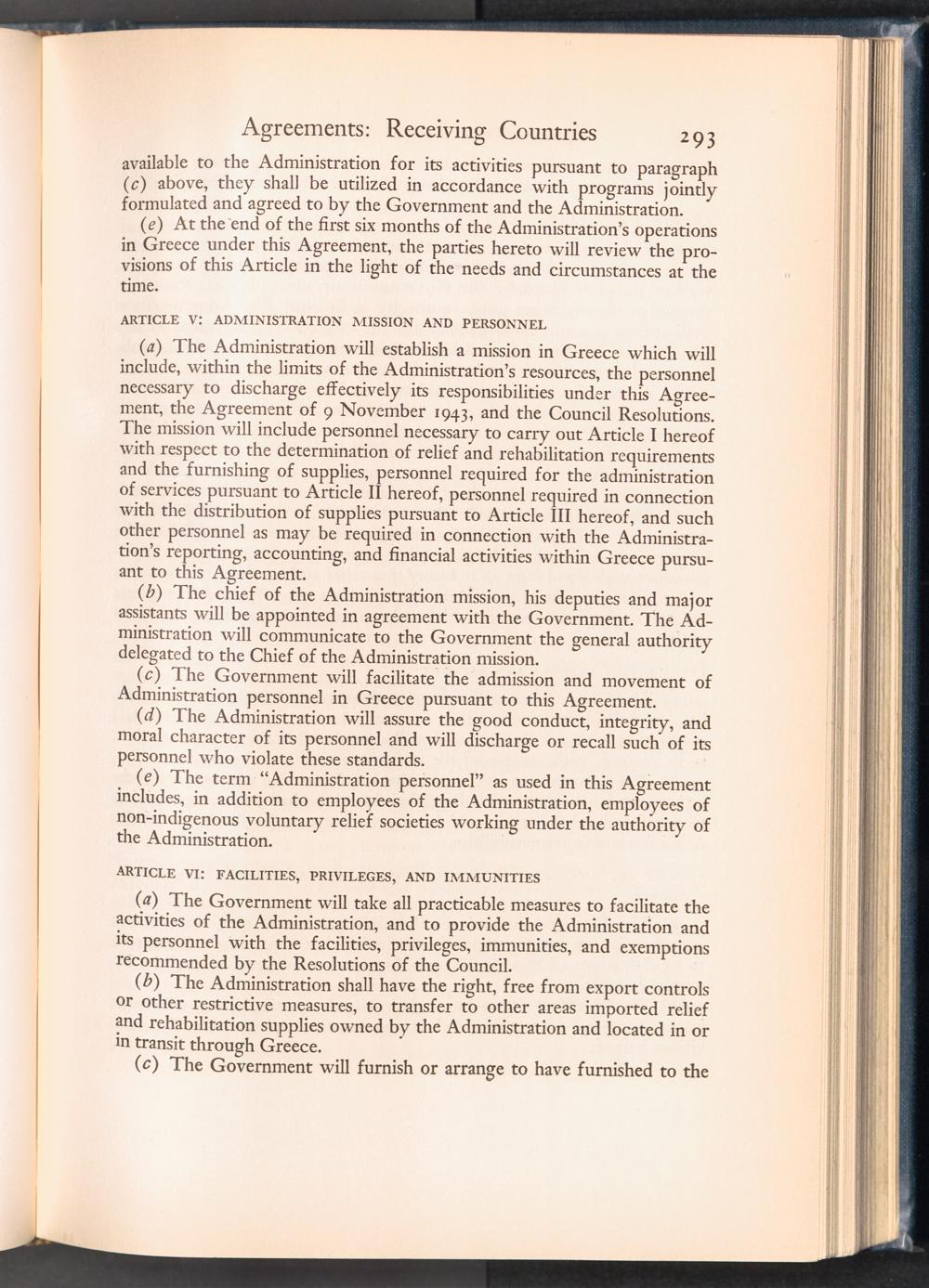 Agreements: Receiving Countries 293

available to the Administration for its activities pursuant to paragraph (c) above, they shall be utilized in accordance with programs jointly formulated and agreed to by the Government and the Administration.

(e) At the end of the first six months of the Administration's operations in Greece under this Agreement, the parties hereto will review the provisions of this Article in the light of the needs and circumstances at the time.

ARTICLE V: ADMINISTRATION MISSION AND PERSONNEL

(a) The Administration will establish a mission in Greece which will include, within the limits of the Administration's resources, the personnel necessary to discharge effectively its responsibilities under this Agreement, the Agreement of 9 November 1943, and the Council Resolutions. The mission will include personnel necessary to carry out Article I hereof with respect to the determination of relief and rehabilitation requirements and the furnishing of supplies, personnel required for the administration of services pursuant to Article II hereof, personnel required in connection with the distribution of supplies pursuant to Article III hereof, and such other personnel as may be required in connection with the Administration's reporting, accounting, and financial activities within Greece pursuant to this Agreement.

(b) The chief of the Administration mission, his deputies and major assistants will be appointed in agreement with the Government. The Administration will communicate to the Government the general authority delegated to the Chief of the Administration mission.

(c) The Government will facilitate the admission and movement of Administration personnel in Greece pursuant to this Agreement.

(d) The Administration will assure the good conduct, integrity, and moral character of its personnel and will discharge or recall such of its personnel who violate these standards.

(e) The term "Administration personnel" as used in this Agreement includes, in addition to employees of the Administration, employees of non-indigenous voluntary relief societies working under the authority of the Administration.

ARTICLE VI: FACILITIES, PRIVILEGES, AND IMMUNITIES

(a) The Government will take all practicable measures to facilitate the activities of the Administration, and to provide the Administration and its personnel with the facilities, privileges, immunities, and exemptions recommended by the Resolutions of the Council.

(b) The Administration shall have the right, free from export controls or other restrictive measures, to transfer to other areas imported relief and rehabilitation supplies owned by the Administration and located in or in transit through Greece.

(c) The Government will furnish or arrange to have furnished to the